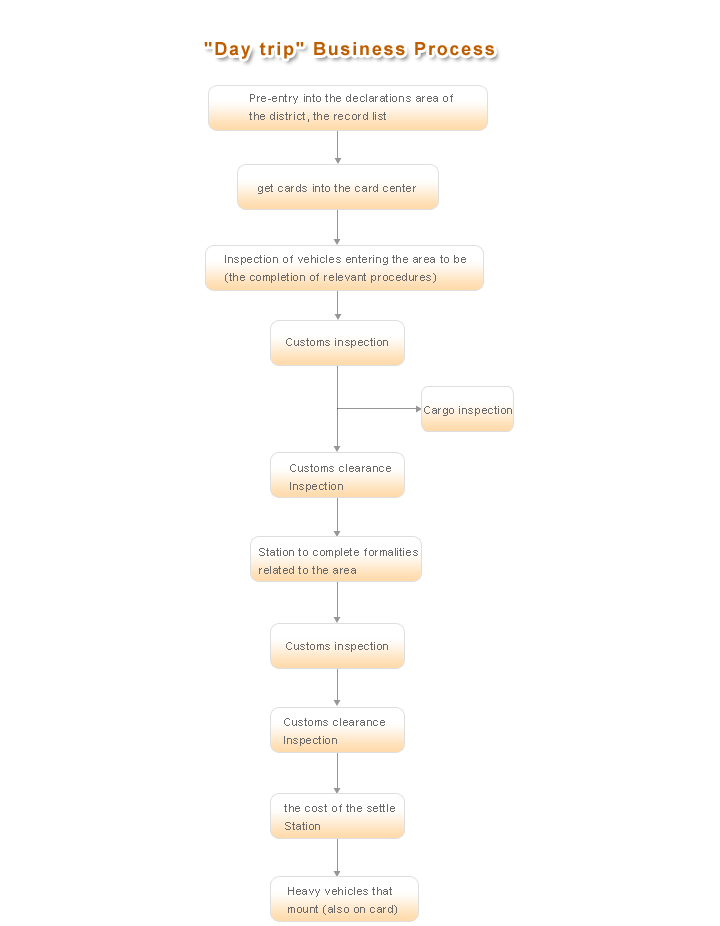 "Day trip" Business Process

Pre-entry into the declarations area of the district, the record list

get cards into the card center

Inspection of vehicles entering the area to be (the completion of relevant procedures)

Customs inspection

Cargo inspection

Customs clearance Inspection

Station to complete formalities related to the area

Customs inspection

Customs clearance Inspection

the cost of the settle Station

Heavy vehicles that mount (also on card)